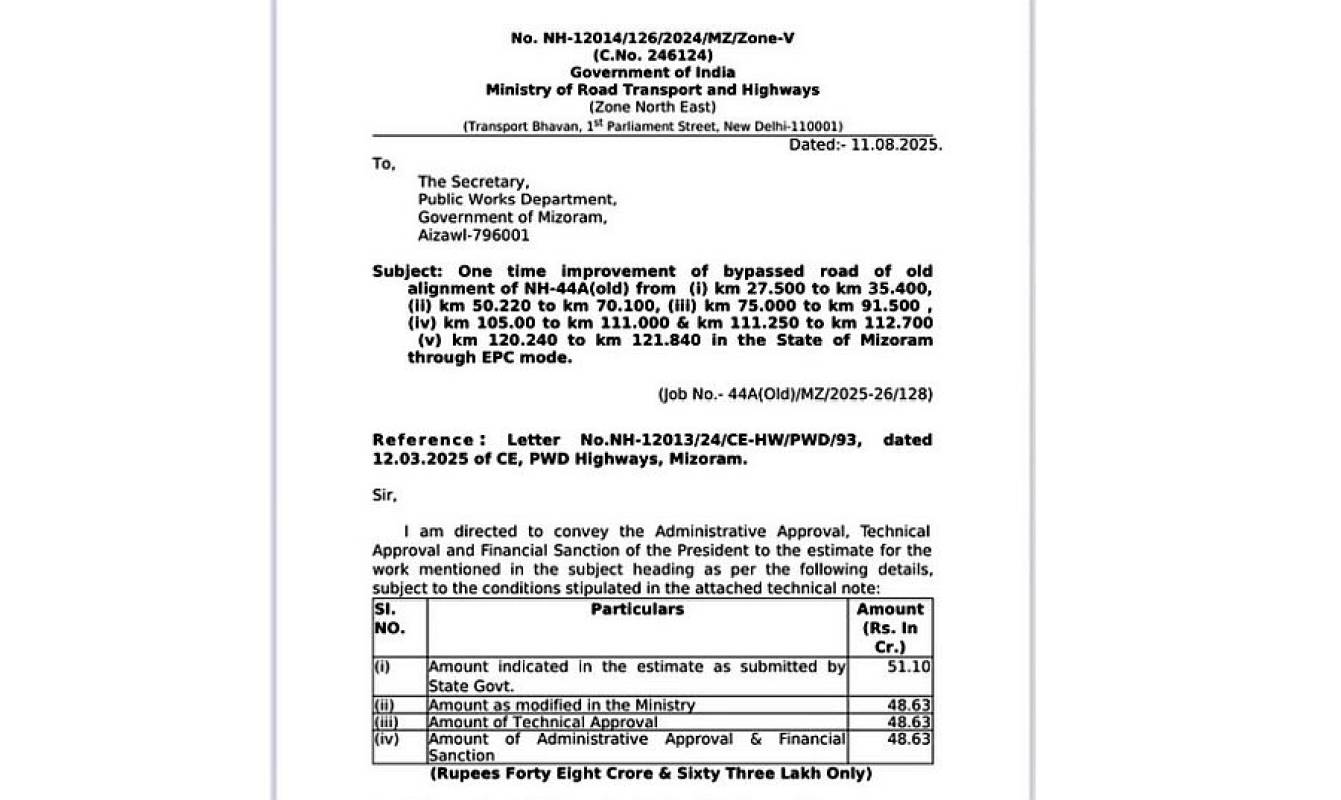 No. NH-12014/126/2024/MZ/Zone-V
(C.No. 246124)
Government of India
Ministry of Road Transport and Highways
(Zone North East)
(Transport Bhavan, 1$^{st}$ Parliament Street, New Delhi-110001)

Dated:- 11.08.2025.

To,

The Secretary,
Public Works Department,
Government of Mizoram,
Aizawl-796001

Subject: One time improvement of bypassed road of old alignment of NH-44A(old) from (i) km 27.500 to km 35.400, (ii) km 50.220 to km 70.100, (iii) km 75.000 to km 91.500 , (iv) km 105.00 to km 111.000 & km 111.250 to km 112.700 (v) km 120.240 to km 121.840 in the State of Mizoram through EPC mode.

(Job No.- 44A(Old)/MZ/2025-26/128)

Reference: Letter No.NH-12013/24/CE-HW/PWD/93, dated 12.03.2025 of CE, PWD Highways, Mizoram.

Sir,

I am directed to convey the Administrative Approval, Technical Approval and Financial Sanction of the President to the estimate for the work mentioned in the subject heading as per the following details, subject to the conditions stipulated in the attached technical note:

| Sl. NO. | Particulars | Amount (Rs. In Cr.) |
|---|---|---|
| (i) | Amount indicated in the estimate as submitted by State Govt. | 51.10 |
| (ii) | Amount as modified in the Ministry | 48.63 |
| (iii) | Amount of Technical Approval | 48.63 |
| (iv) | Amount of Administrative Approval & Financial Sanction | 48.63 |

(Rupees Forty Eight Crore & Sixty Three Lakh Only)